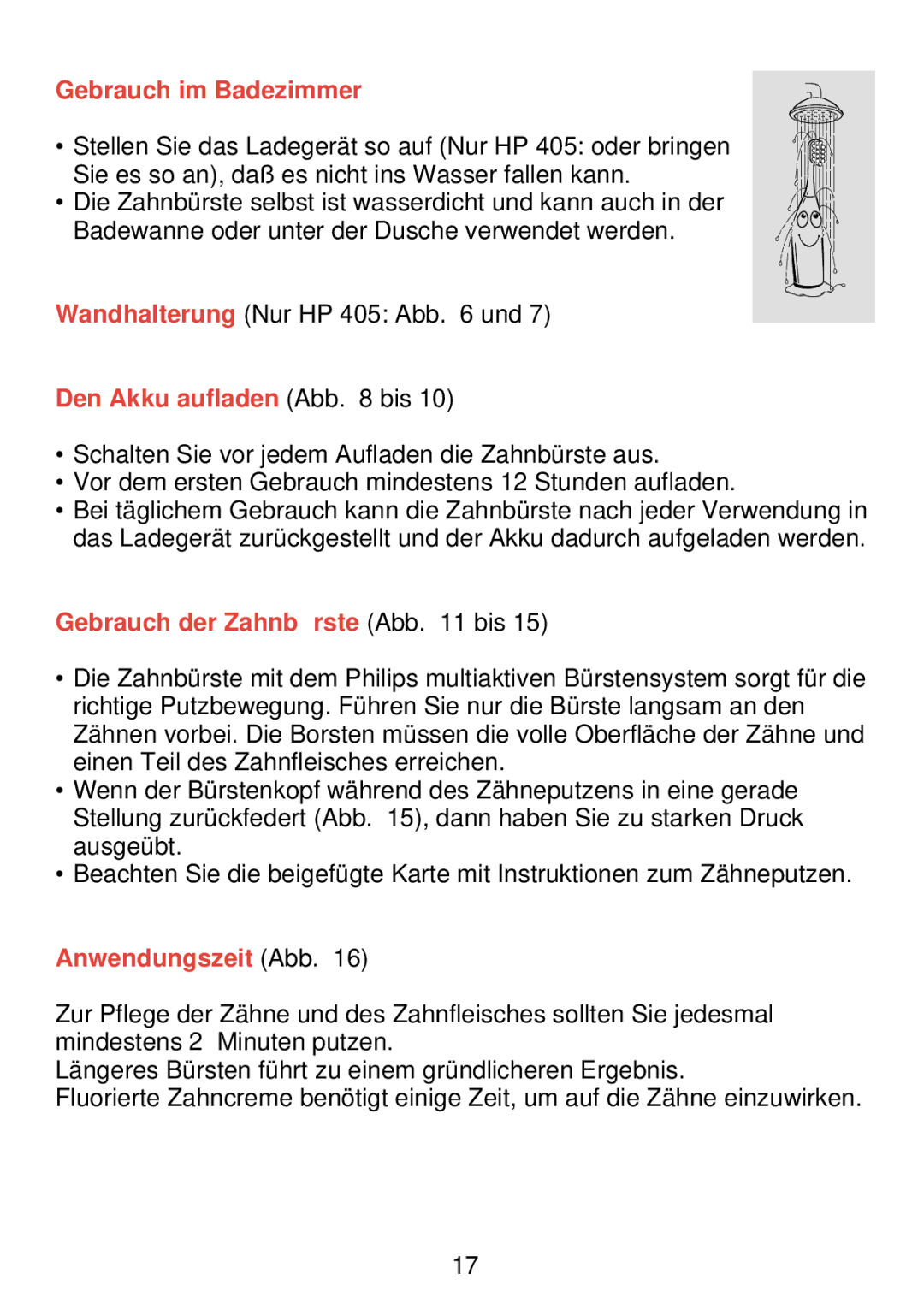 Gebrauch im Badezimmer

• Stellen Sie das Ladegerät so auf (Nur HP 405: oder bringen Sie es so an), daß es nicht ins Wasser fallen kann.
• Die Zahnbürste selbst ist wasserdicht und kann auch in der Badewanne oder unter der Dusche verwendet werden.

Wandhalterung (Nur HP 405: Abb. 6 und 7)

Den Akku aufladen (Abb. 8 bis 10)

• Schalten Sie vor jedem Aufladen die Zahnbürste aus.
• Vor dem ersten Gebrauch mindestens 12 Stunden aufladen.
• Bei täglichem Gebrauch kann die Zahnbürste nach jeder Verwendung in das Ladegerät zurückgestellt und der Akku dadurch aufgeladen werden.

Gebrauch der Zahnb rste (Abb. 11 bis 15)

• Die Zahnbürste mit dem Philips multiaktiven Bürstensystem sorgt für die richtige Putzbewegung. Führen Sie nur die Bürste langsam an den Zähnen vorbei. Die Borsten müssen die volle Oberfläche der Zähne und einen Teil des Zahnfleisches erreichen.
• Wenn der Bürstenkopf während des Zähneputzens in eine gerade Stellung zurückfedert (Abb. 15), dann haben Sie zu starken Druck ausgeübt.
• Beachten Sie die beigefügte Karte mit Instruktionen zum Zähneputzen.

Anwendungszeit (Abb. 16)

Zur Pflege der Zähne und des Zahnfleisches sollten Sie jedesmal mindestens 2 Minuten putzen.
Längeres Bürsten führt zu einem gründlicheren Ergebnis.
Fluorierte Zahncreme benötigt einige Zeit, um auf die Zähne einzuwirken.

17